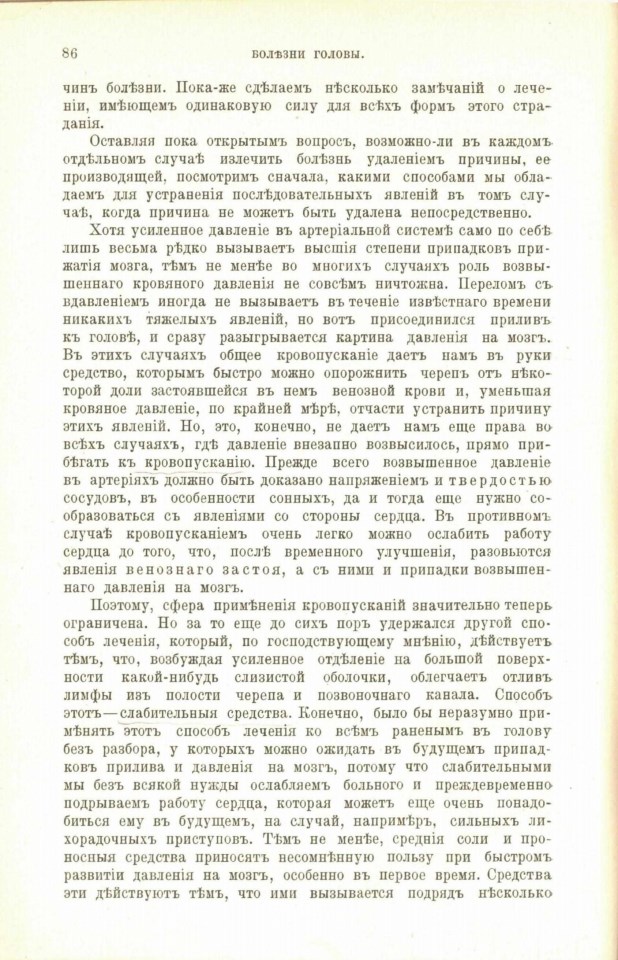 86 БОЛѢЗНИ ГОЛОВЫ.

чинъ болѣзни. Пока-же сдѣлаемъ нѣсколько замѣчаній о леченіи, имѣющемъ одинаковую силу для всѣхъ формъ этого страданія.

Оставляя пока открытымъ вопросъ, возможно-ли въ каждомъ отдѣльномъ случаѣ излечить болѣзнь удаленіемъ причины, ее производящей, посмотримъ сначала, какими способами мы обладаемъ для устраненія послѣдовательныхъ явленій въ томъ случаѣ, когда причина не можетъ быть удалена непосредственно.

Хотя усиленное давленіе въ артеріальной системѣ само по себѣ лишь весьма рѣдко вызываетъ высшія степени припадковъ прижатія мозга, тѣмъ не менѣе во многихъ случаяхъ роль возвышеннаго кровяного давленія не совсѣмъ ничтожна. Переломъ съ вдавленіемъ иногда не вызываетъ въ теченіе извѣстнаго времени никакихъ тяжелыхъ явленій, но вотъ присоединился приливъ къ головѣ, и сразу разыгрывается картина давленія на мозгъ. Въ этихъ случаяхъ общее кровопусканіе даетъ намъ въ руки средство, которымъ быстро можно опорожнить черепъ отъ нѣкоторой доли застоявшейся въ немъ венозной крови и, уменьшая кровяное давленіе, по крайней мѣрѣ, отчасти устранить причину этихъ явленій. Но, это, конечно, не даетъ намъ еще права во всѣхъ случаяхъ, гдѣ давленіе внезапно возвысилось, прямо прибѣгать къ кровопусканію. Прежде всего возвышенное давленіе въ артеріяхъ должно быть доказано напряженіемъ и твердостью сосудовъ, въ особенности сонныхъ, да и тогда еще нужно сообразоваться съ явленіями со стороны сердца. Въ противномъ случаѣ кровопусканіемъ очень легко можно ослабить работу сердца до того, что, послѣ временного улучшенія, разовьются явленія венознаго застоя, а съ ними и припадки возвышеннаго давленія на мозгъ.

Поэтому, сфера примѣненія кровопусканій значительно теперь ограничена. Но за то еще до сихъ поръ удержался другой способъ леченія, который, по господствующему мнѣнію, дѣйствуетъ тѣмъ, что, возбуждая усиленное отдѣленіе на большой поверхности какой-нибудь слизистой оболочки, облегчаетъ отливъ лимфы изъ полости черепа и позвоночнаго канала. Способъ этотъ—слабительныя средства. Конечно, было бы неразумно примѣнять этотъ способъ леченія ко всѣмъ раненымъ въ голову безъ разбора, у которыхъ можно ожидать въ будущемъ припадковъ прилива и давленія на мозгъ, потому что слабительными мы безъ всякой нужды ослабляемъ больного и преждевременно подрываемъ работу сердца, которая можетъ еще очень понадобиться ему въ будущемъ, на случай, напримѣръ, сильныхъ лихорадочныхъ приступовъ. Тѣмъ не менѣе, среднія соли и проносныя средства приносятъ несомнѣнную пользу при быстромъ развитіи давленія на мозгъ, особенно въ первое время. Средства эти дѣйствуютъ тѣмъ, что ими вызывается подрядъ нѣсколько